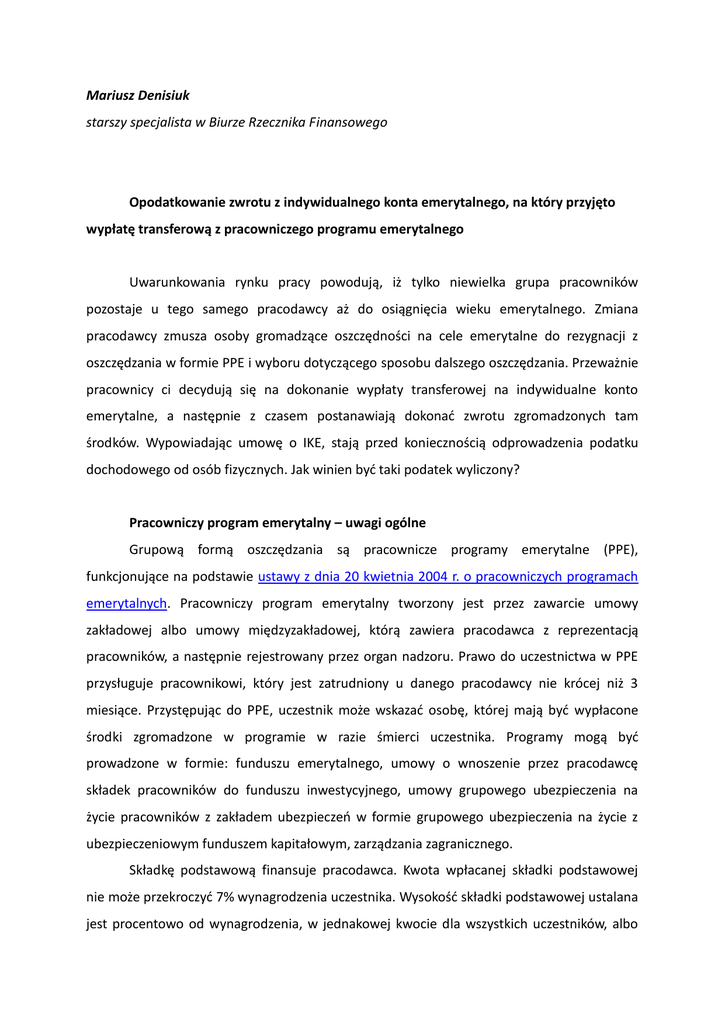 Mariusz Denisiuk
starszy specjalista w Biurze Rzecznika Finansowego

Opodatkowanie zwrotu z indywidualnego konta emerytalnego, na który przyjęto wypłatę transferową z pracowniczego programu emerytalnego

Uwarunkowania rynku pracy powodują, iż tylko niewielka grupa pracowników pozostaje u tego samego pracodawcy aż do osiągnięcia wieku emerytalnego. Zmiana pracodawcy zmusza osoby gromadzące oszczędności na cele emerytalne do rezygnacji z oszczędzania w formie PPE i wyboru dotyczącego sposobu dalszego oszczędzania. Przeważnie pracownicy ci decydują się na dokonanie wypłaty transferowej na indywidualne konto emerytalne, a następnie z czasem postanawiają dokonać zwrotu zgromadzonych tam środków. Wypowiadając umowę o IKE, stają przed koniecznością odprowadzenia podatku dochodowego od osób fizycznych. Jak winien być taki podatek wyliczony?

Pracowniczy program emerytalny – uwagi ogólne

Grupową formą oszczędzania są pracownicze programy emerytalne (PPE), funkcjonujące na podstawie ustawy z dnia 20 kwietnia 2004 r. o pracowniczych programach emerytalnych. Pracowniczy program emerytalny tworzony jest przez zawarcie umowy zakładowej albo umowy międzyzakładowej, którą zawiera pracodawca z reprezentacją pracowników, a następnie rejestrowany przez organ nadzoru. Prawo do uczestnictwa w PPE przysługuje pracownikowi, który jest zatrudniony u danego pracodawcy nie krócej niż 3 miesiące. Przystępując do PPE, uczestnik może wskazać osobę, której mają być wypłacone środki zgromadzone w programie w razie śmierci uczestnika. Programy mogą być prowadzone w formie: funduszu emerytalnego, umowy o wnoszenie przez pracodawcę składek pracowników do funduszu inwestycyjnego, umowy grupowego ubezpieczenia na życie pracowników z zakładem ubezpieczeń w formie grupowego ubezpieczenia na życie z ubezpieczeniowym funduszem kapitałowym, zarządzania zagranicznego.

Składkę podstawową finansuje pracodawca. Kwota wpłacanej składki podstawowej nie może przekroczyć 7% wynagrodzenia uczestnika. Wysokość składki podstawowej ustalana jest procentowo od wynagrodzenia, w jednakowej kwocie dla wszystkich uczestników, albo